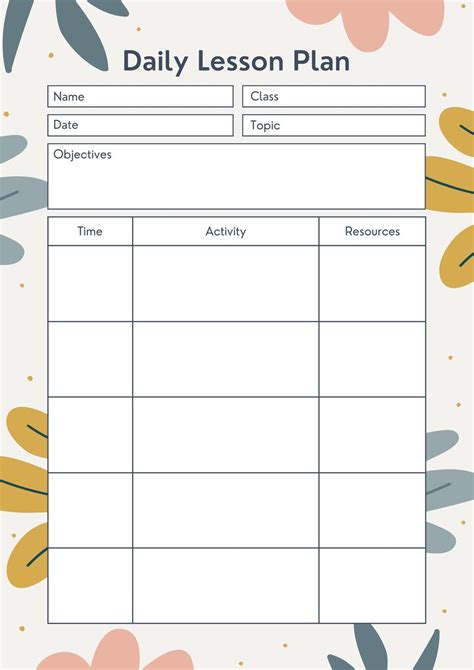 Daily Lesson Plan

Name

Class

Date

Topic

Objectives

| Time | Activity | Resources |
|---|---|---|
| | | |
| | | |
| | | |
| | | |
| | | |